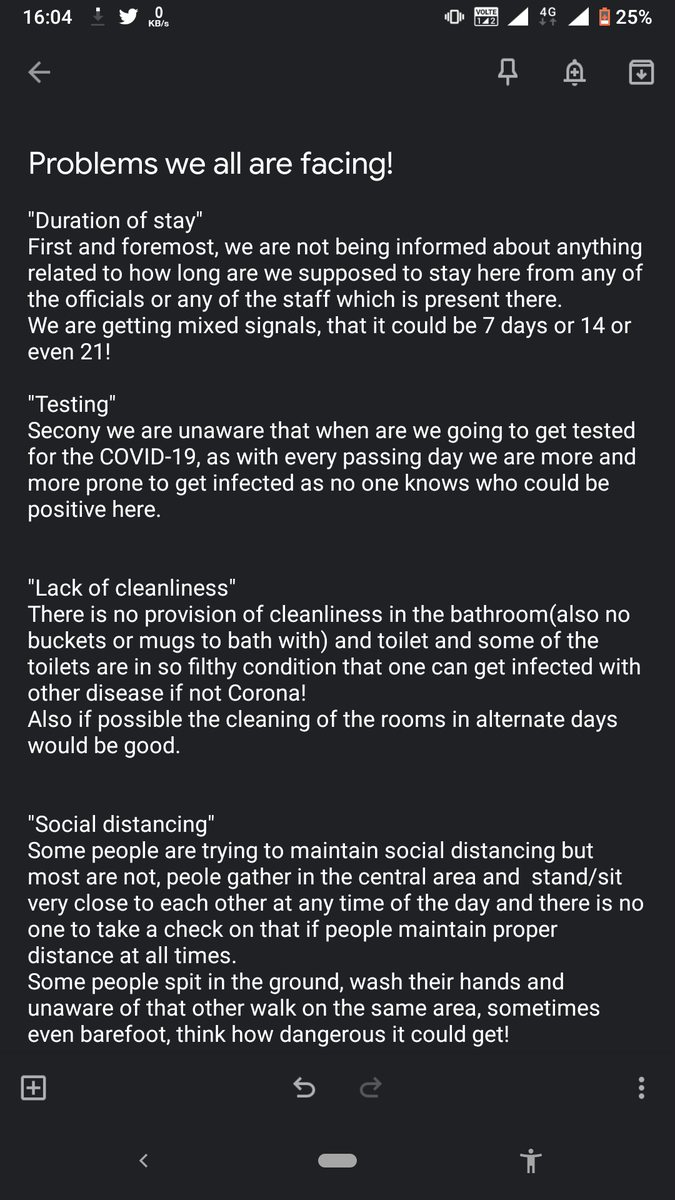 16:04 0 KB/s VOLTE 1 2 4G 25%

Problems we all are facing!

"Duration of stay"
First and foremost, we are not being informed about anything related to how long are we supposed to stay here from any of the officials or any of the staff which is present there.
We are getting mixed signals, that it could be 7 days or 14 or even 21!

"Testing"
Secony we are unaware that when are we going to get tested for the COVID-19, as with every passing day we are more and more prone to get infected as no one knows who could be positive here.

"Lack of cleanliness"
There is no provision of cleanliness in the bathroom(also no buckets or mugs to bath with) and toilet and some of the toilets are in so filthy condition that one can get infected with other disease if not Corona!
Also if possible the cleaning of the rooms in alternate days would be good.

"Social distancing"
Some people are trying to maintain social distancing but most are not, peole gather in the central area and stand/sit very close to each other at any time of the day and there is no one to take a check on that if people maintain proper distance at all times.
Some people spit in the ground, wash their hands and unaware of that other walk on the same area, sometimes even barefoot, think how dangerous it could get!